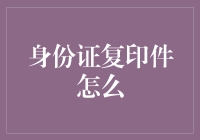 身份证复印件怎么